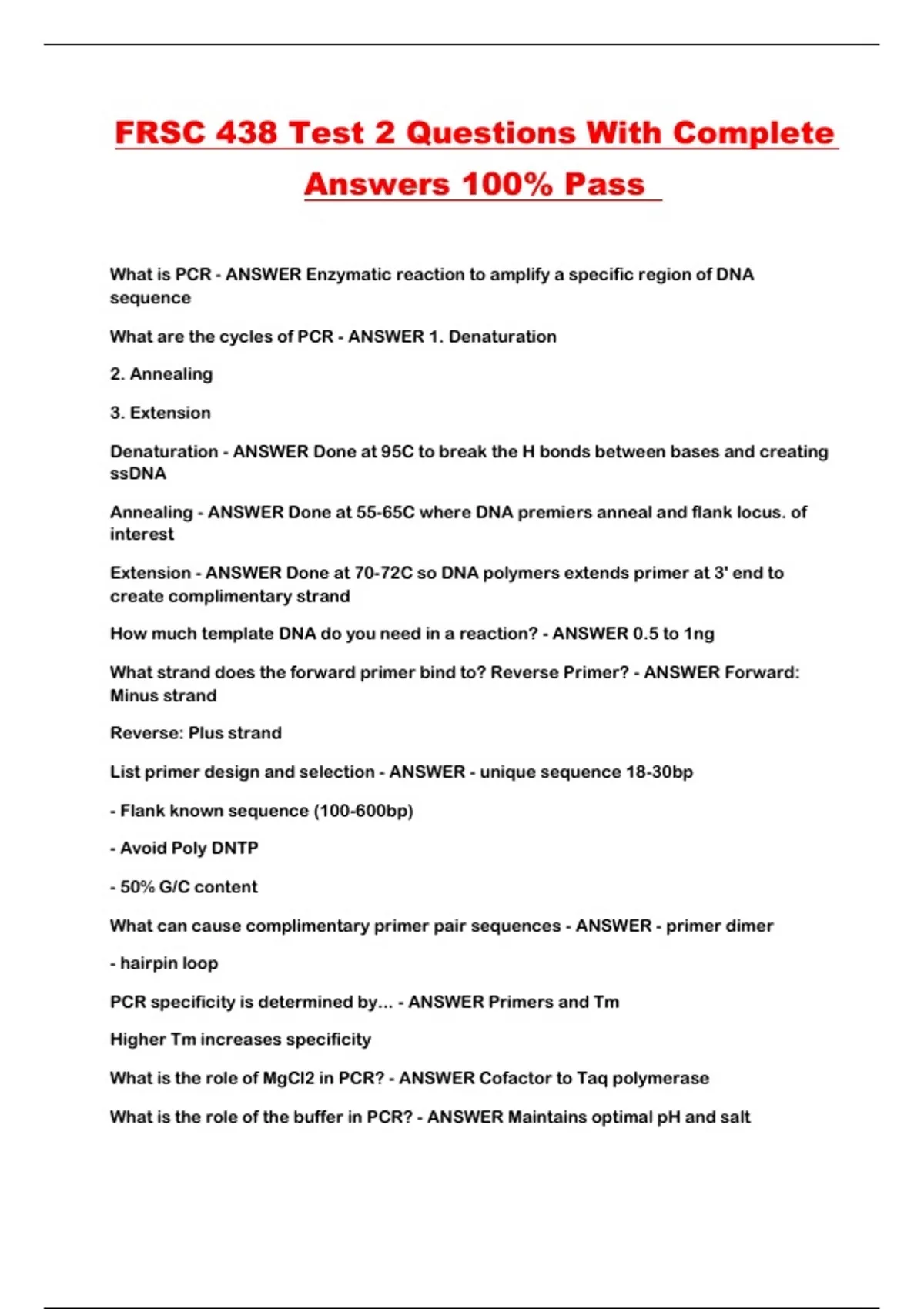 FRSC 438 Test 2 Questions With Complete Answers 100% Pass

What is PCR - ANSWER Enzymatic reaction to amplify a specific region of DNA sequence

What are the cycles of PCR - ANSWER 1. Denaturation

2. Annealing

3. Extension

Denaturation - ANSWER Done at 95C to break the H bonds between bases and creating ssDNA

Annealing - ANSWER Done at 55-65C where DNA premiers anneal and flank locus. of interest

Extension - ANSWER Done at 70-72C so DNA polymers extends primer at 3' end to create complimentary strand

How much template DNA do you need in a reaction? - ANSWER 0.5 to 1ng

What strand does the forward primer bind to? Reverse Primer? - ANSWER Forward: Minus strand

Reverse: Plus strand

List primer design and selection - ANSWER - unique sequence 18-30bp

- Flank known sequence (100-600bp)

- Avoid Poly DNTP

- 50% G/C content

What can cause complimentary primer pair sequences - ANSWER - primer dimer

- hairpin loop

PCR specificity is determined by... - ANSWER Primers and Tm

Higher Tm increases specificity

What is the role of MgCl2 in PCR? - ANSWER Cofactor to Taq polymerase

What is the role of the buffer in PCR? - ANSWER Maintains optimal pH and salt